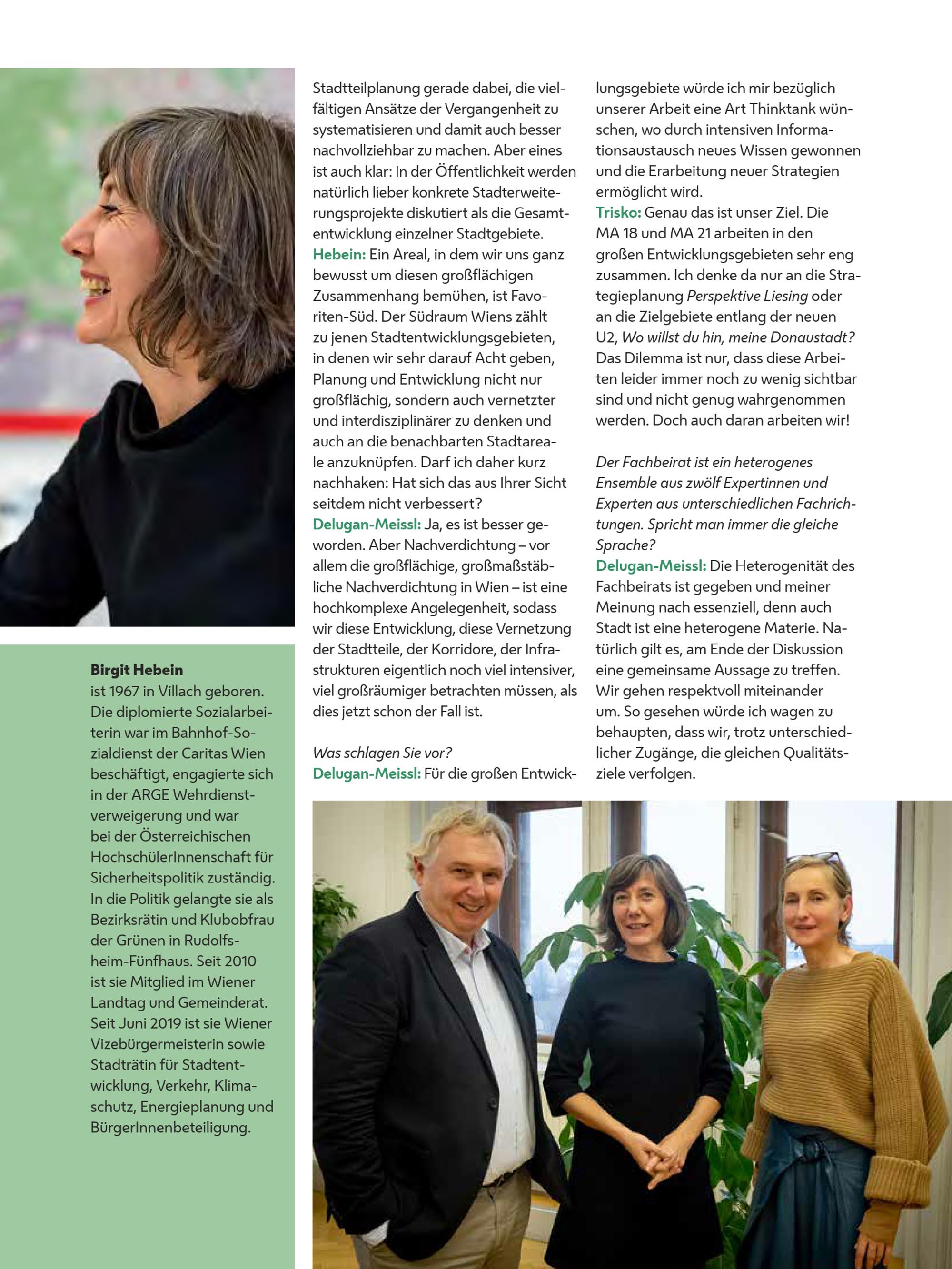 Birgit Hebein
ist 1967 in Villach geboren. Die diplomierte Sozialarbeiterin war im Bahnhof-Sozialdienst der Caritas Wien beschäftigt, engagierte sich in der ARGE Wehrdienstverweigerung und war bei der Österreichischen HochschülerInnenschaft für Sicherheitspolitik zuständig. In die Politik gelangte sie als Bezirksrätin und Klubobfrau der Grünen in Rudolfsheim-Fünfhaus. Seit 2010 ist sie Mitglied im Wiener Landtag und Gemeinderat. Seit Juni 2019 ist sie Wiener Vizebürgermeisterin sowie Stadträtin für Stadtentwicklung, Verkehr, Klimaschutz, Energieplanung und BürgerInnenbeteiligung.

Stadtteilplanung gerade dabei, die vielfältigen Ansätze der Vergangenheit zu systematisieren und damit auch besser nachvollziehbar zu machen. Aber eines ist auch klar: In der Öffentlichkeit werden natürlich lieber konkrete Stadterweiterungsprojekte diskutiert als die Gesamtentwicklung einzelner Stadtgebiete.
Hebein: Ein Areal, in dem wir uns ganz bewusst um diesen großflächigen Zusammenhang bemühen, ist Favoriten-Süd. Der Südraum Wiens zählt zu jenen Stadtentwicklungsgebieten, in denen wir sehr darauf Acht geben, Planung und Entwicklung nicht nur großflächig, sondern auch vernetzter und interdisziplinärer zu denken und auch an die benachbarten Stadtareale anzuknüpfen. Darf ich daher kurz nachhaken: Hat sich das aus Ihrer Sicht seitdem nicht verbessert?
Delugan-Meissl: Ja, es ist besser geworden. Aber Nachverdichtung – vor allem die großflächige, großmaßstäbliche Nachverdichtung in Wien – ist eine hochkomplexe Angelegenheit, sodass wir diese Entwicklung, diese Vernetzung der Stadtteile, der Korridore, der Infrastrukturen eigentlich noch viel intensiver, viel großräumiger betrachten müssen, als dies jetzt schon der Fall ist.

Was schlagen Sie vor?
Delugan-Meissl: Für die großen Entwicklungsgebiete würde ich mir bezüglich unserer Arbeit eine Art Thinktank wünschen, wo durch intensiven Informationsaustausch neues Wissen gewonnen und die Erarbeitung neuer Strategien ermöglicht wird.
Trisko: Genau das ist unser Ziel. Die MA 18 und MA 21 arbeiten in den großen Entwicklungsgebieten sehr eng zusammen. Ich denke da nur an die Strategieplanung Perspektive Liesing oder an die Zielgebiete entlang der neuen U2, Wo willst du hin, meine Donaustadt? Das Dilemma ist nur, dass diese Arbeiten leider immer noch zu wenig sichtbar sind und nicht genug wahrgenommen werden. Doch auch daran arbeiten wir!

Der Fachbeirat ist ein heterogenes Ensemble aus zwölf Expertinnen und Experten aus unterschiedlichen Fachrichtungen. Spricht man immer die gleiche Sprache?
Delugan-Meissl: Die Heterogenität des Fachbeirats ist gegeben und meiner Meinung nach essenziell, denn auch Stadt ist eine heterogene Materie. Natürlich gilt es, am Ende der Diskussion eine gemeinsame Aussage zu treffen. Wir gehen respektvoll miteinander um. So gesehen würde ich wagen zu behaupten, dass wir, trotz unterschiedlicher Zugänge, die gleichen Qualitätsziele verfolgen.